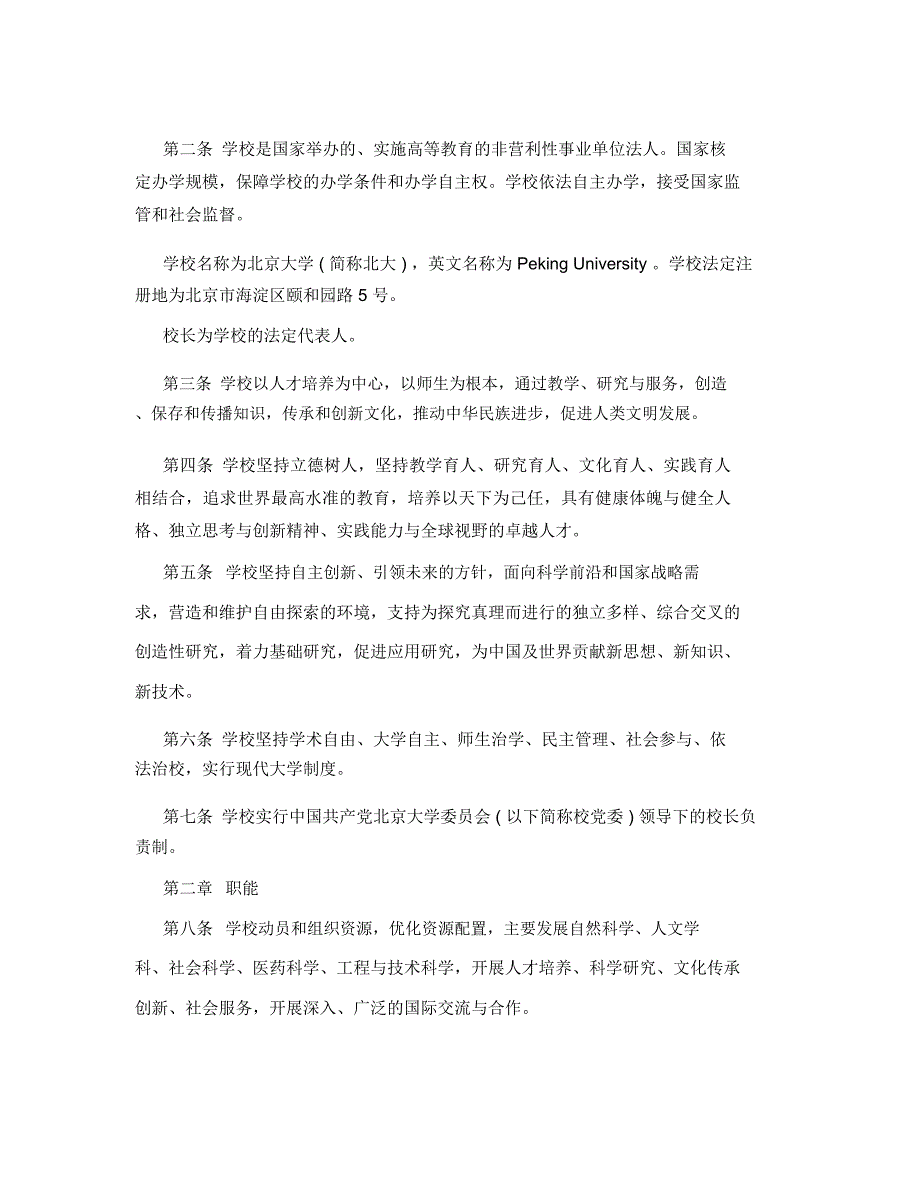 第二条 学校是国家举办的、实施高等教育的非营利性事业单位法人。国家核定办学规模，保障学校的办学条件和办学自主权。学校依法自主办学，接受国家监管和社会监督。

学校名称为北京大学（简称北大），英文名称为 Peking University 。学校法定注册地为北京市海淀区颐和园路 5 号。

校长为学校的法定代表人。

第三条 学校以人才培养为中心，以师生为根本，通过教学、研究与服务，创造、保存和传播知识，传承和创新文化，推动中华民族进步，促进人类文明发展。

第四条 学校坚持立德树人，坚持教学育人、研究育人、文化育人、实践育人相结合，追求世界最高水准的教育，培养以天下为己任，具有健康体魄与健全人格、独立思考与创新精神、实践能力与全球视野的卓越人才。

第五条 学校坚持自主创新、引领未来的方针，面向科学前沿和国家战略需求，营造和维护自由探索的环境，支持为探究真理而进行的独立多样、综合交叉的创造性研究，着力基础研究，促进应用研究，为中国及世界贡献新思想、新知识、新技术。

第六条 学校坚持学术自由、大学自主、师生治学、民主管理、社会参与、依法治校，实行现代大学制度。

第七条 学校实行中国共产党北京大学委员会（以下简称校党委）领导下的校长负责制。

第二章 职能

第八条 学校动员和组织资源，优化资源配置，主要发展自然科学、人文学科、社会科学、医药科学、工程与技术科学，开展人才培养、科学研究、文化传承创新、社会服务，开展深入、广泛的国际交流与合作。